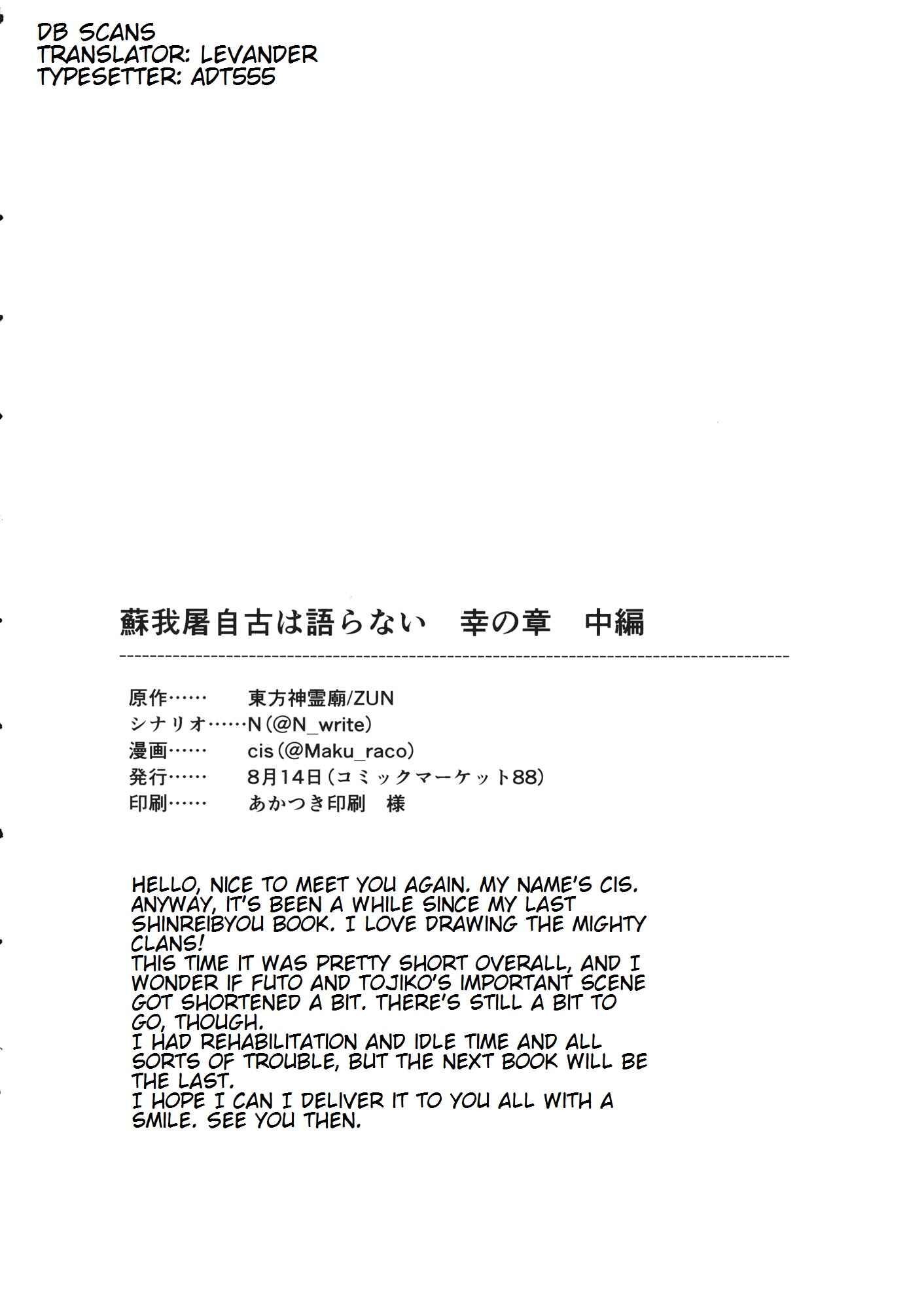 DB SCANS
TRANSLATOR: LEVANDER
TYPESETTER: ADT555

蘇我屠自古は語らない　幸の章　中編

原作……　東方神霊廟/ZUN
シナリオ……N（@N_write）
漫画……　cis（@Maku_raco）
発行……　8月14日（コミックマーケット88）
印刷……　あかつき印刷　様

HELLO, NICE TO MEET YOU AGAIN. MY NAME'S CIS. ANYWAY, IT'S BEEN A WHILE SINCE MY LAST SHINREIBYOU BOOK. I LOVE DRAWING THE MIGHTY CLANS!
THIS TIME IT WAS PRETTY SHORT OVERALL, AND I WONDER IF FUTO AND TOJIKO'S IMPORTANT SCENE GOT SHORTENED A BIT. THERE'S STILL A BIT TO GO, THOUGH.
I HAD REHABILITATION AND IDLE TIME AND ALL SORTS OF TROUBLE, BUT THE NEXT BOOK WILL BE THE LAST.
I HOPE I CAN I DELIVER IT TO YOU ALL WITH A SMILE. SEE YOU THEN.